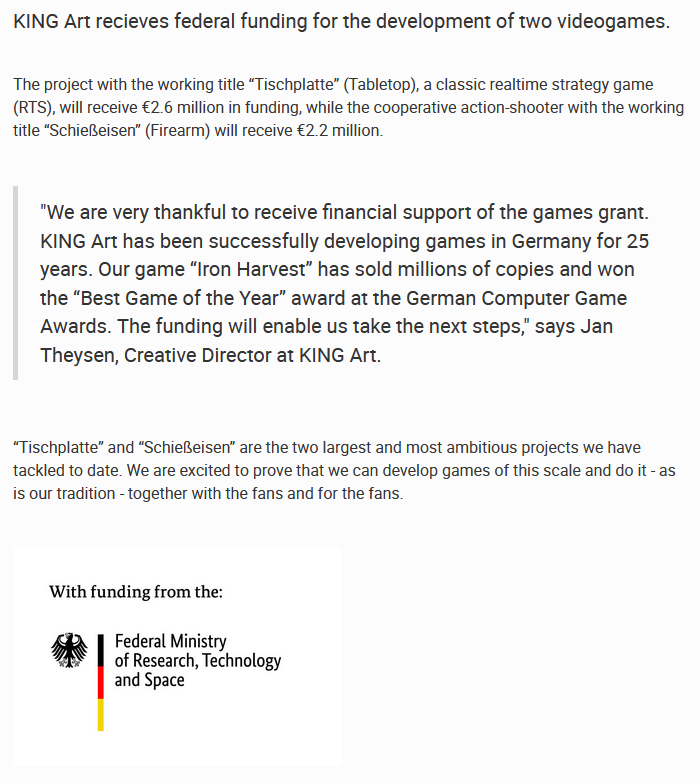 KING Art recieves federal funding for the development of two videogames.

The project with the working title “Tischplatte” (Tabletop), a classic realtime strategy game (RTS), will receive €2.6 million in funding, while the cooperative action-shooter with the working title “Schießeisen” (Firearm) will receive €2.2 million.

"We are very thankful to receive financial support of the games grant. KING Art has been successfully developing games in Germany for 25 years. Our game “Iron Harvest” has sold millions of copies and won the “Best Game of the Year” award at the German Computer Game Awards. The funding will enable us take the next steps," says Jan Theysen, Creative Director at KING Art.

“Tischplatte” and “Schießeisen” are the two largest and most ambitious projects we have tackled to date. We are excited to prove that we can develop games of this scale and do it - as is our tradition - together with the fans and for the fans.

With funding from the:

Federal Ministry of Research, Technology and Space